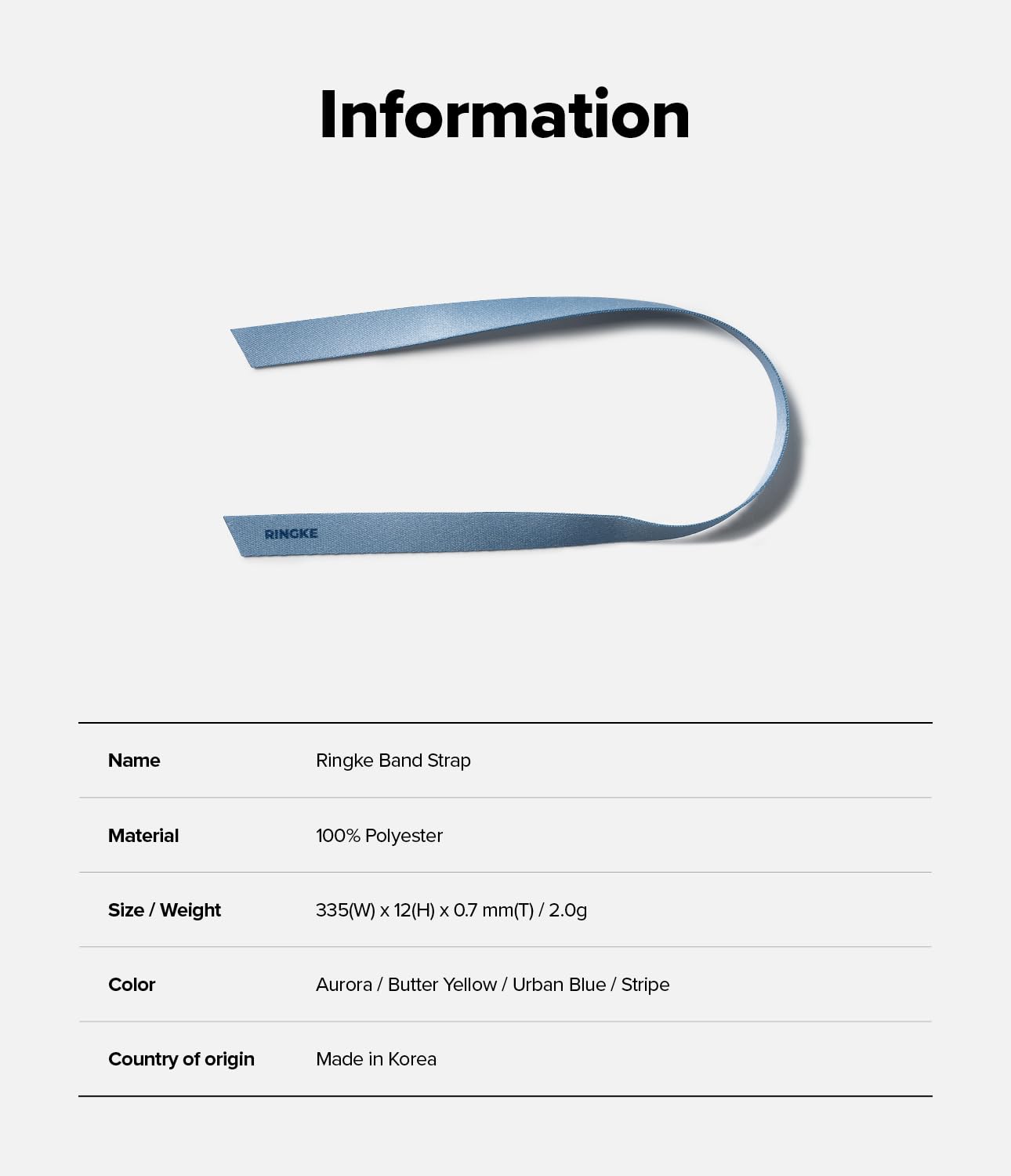 Information

RINGKE

| Name | Ringke Band Strap |
|---|---|
| Material | 100% Polyester |
| Size / Weight | 335(W) x 12(H) x 0.7 mm(T) / 2.0g |
| Color | Aurora / Butter Yellow / Urban Blue / Stripe |
| Country of origin | Made in Korea |